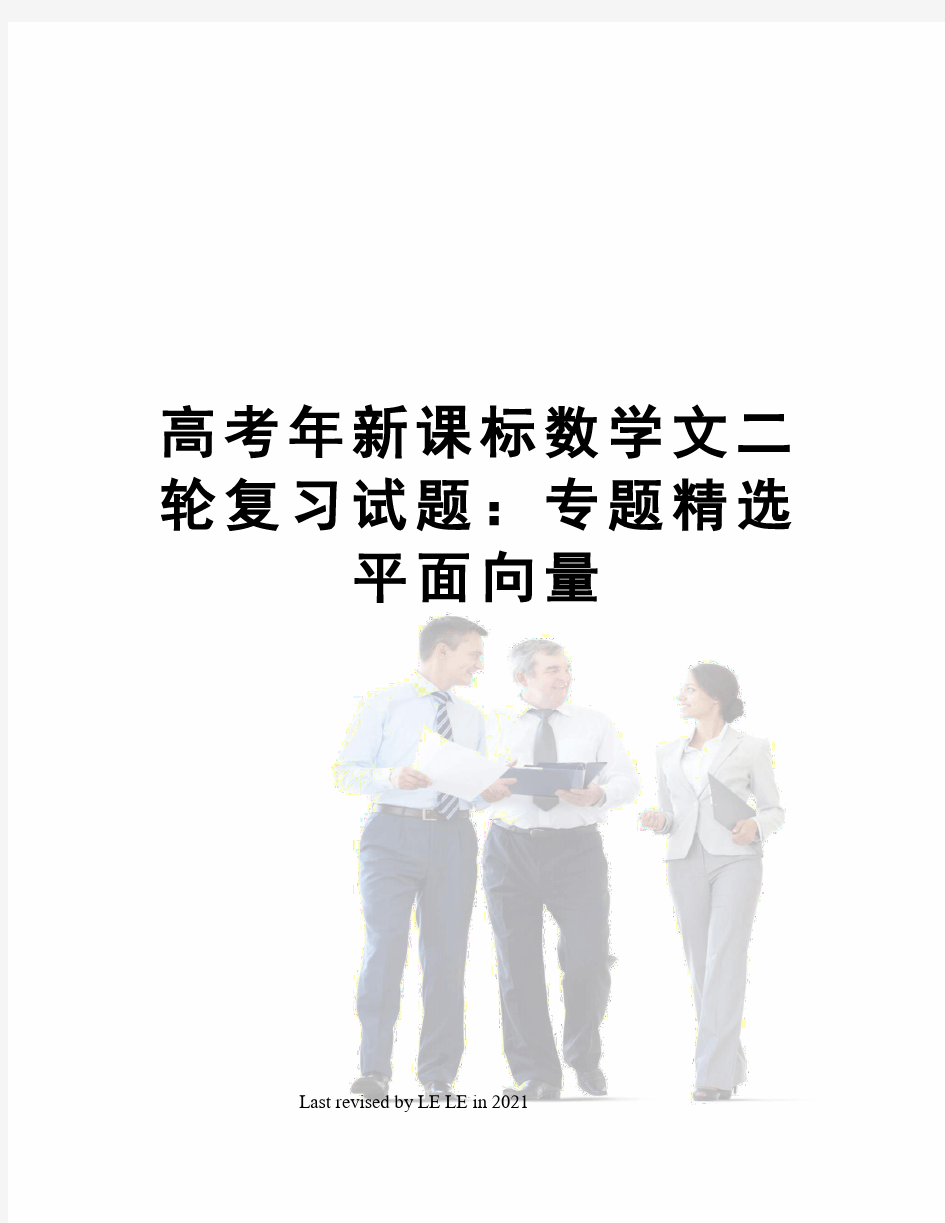 高考年新课标数学文二轮复习试题：专题精选平面向量

Last revised by LE LE in 2021